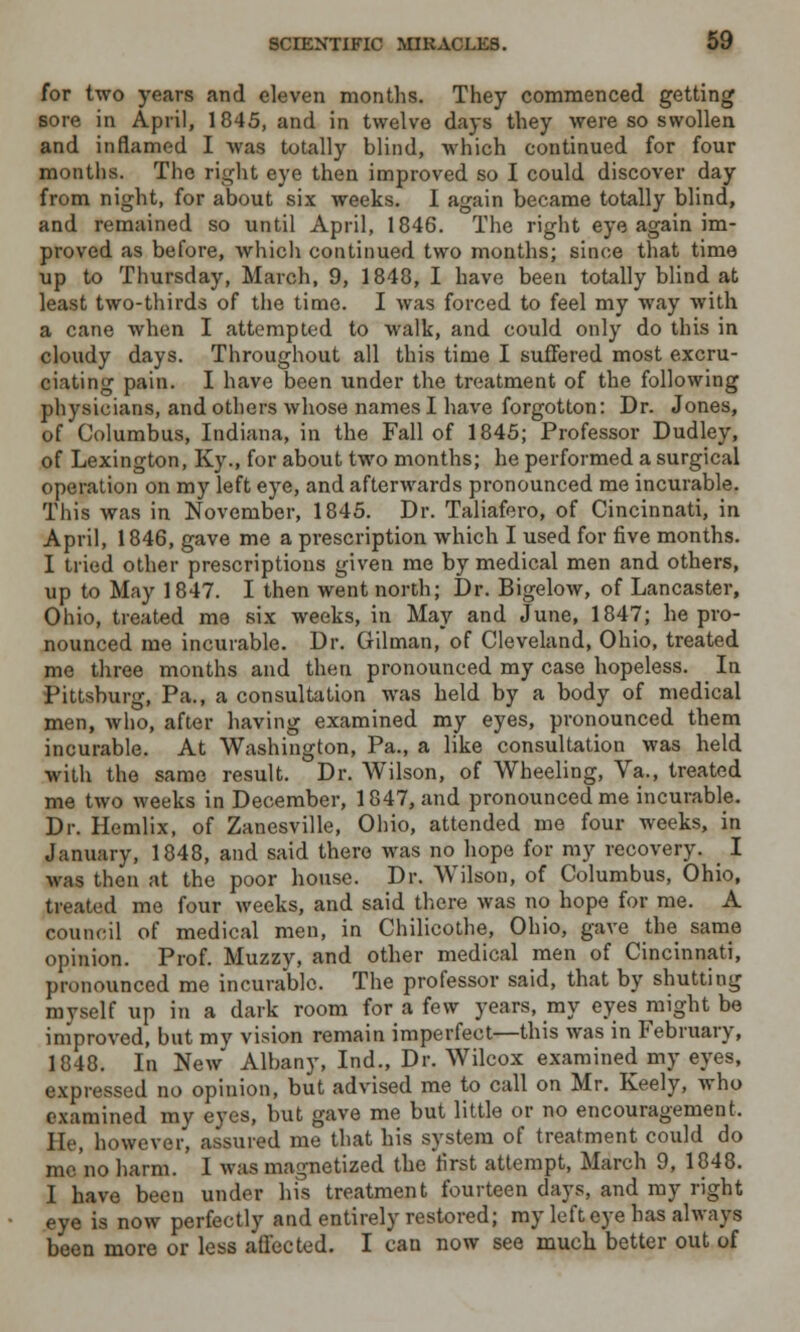 SCIENTIFIC MIRACLES. 59

for two years and eleven months. They commenced getting sore in April, 1845, and in twelve days they were so swollen and inflamed I was totally blind, which continued for four months. The right eye then improved so I could discover day from night, for about six weeks. I again became totally blind, and remained so until April, 1846. The right eye again improved as before, which continued two months; since that time up to Thursday, March, 9, 1848, I have been totally blind at least two-thirds of the time. I was forced to feel my way with a cane when I attempted to walk, and could only do this in cloudy days. Throughout all this time I suffered most excruciating pain. I have been under the treatment of the following physicians, and others whose names I have forgotton: Dr. Jones, of Columbus, Indiana, in the Fall of 1845; Professor Dudley, of Lexington, Ky., for about two months; he performed a surgical operation on my left eye, and afterwards pronounced me incurable. This was in November, 1845. Dr. Taliafero, of Cincinnati, in April, 1846, gave me a prescription which I used for five months. I tried other prescriptions given me by medical men and others, up to May 1847. I then went north; Dr. Bigelow, of Lancaster, Ohio, treated me six weeks, in May and June, 1847; he pronounced me incurable. Dr. Gilman, of Cleveland, Ohio, treated me three months and then pronounced my case hopeless. In Pittsburg, Pa., a consultation was held by a body of medical men, who, after having examined my eyes, pronounced them incurable. At Washington, Pa., a like consultation was held with the same result. Dr. Wilson, of Wheeling, Va., treated me two weeks in December, 1847, and pronounced me incurable. Dr. Hemlix, of Zanesville, Ohio, attended me four weeks, in January, 1848, and said there was no hope for my recovery. I was then at the poor house. Dr. Wilson, of Columbus, Ohio, treated me four weeks, and said there was no hope for me. A council of medical men, in Chilicothe, Ohio, gave the same opinion. Prof. Muzzy, and other medical men of Cincinnati, pronounced me incurable. The professor said, that by shutting myself up in a dark room for a few years, my eyes might be improved, but my vision remain imperfect—this was in February, 1848. In New Albany, Ind., Dr. Wilcox examined my eyes, expressed no opinion, but advised me to call on Mr. Keely, who examined my eyes, but gave me but little or no encouragement. He, however, assured me that his system of treatment could do me no harm. I was magnetized the first attempt, March 9, 1848. I have been under his treatment fourteen days, and my right eye is now perfectly and entirely restored; my left eye has always been more or less affected. I can now see much better out of